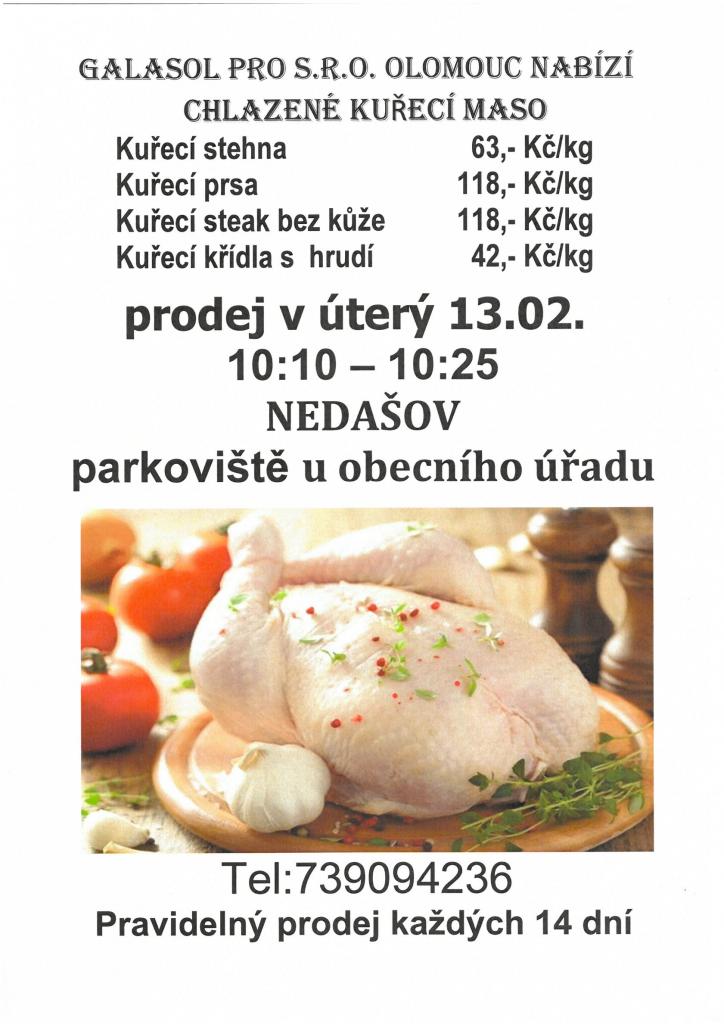 GALASOL PRO S.R.O. OLOMOUC NABÍZÍ
CHLAZENÉ KUŘECÍ MASO

| Kuřecí stehna | 63,- Kč/kg |
|---|---|
| Kuřecí prsa | 118,- Kč/kg |
| Kuřecí steak bez kůže | 118,- Kč/kg |
| Kuřecí křídla s hrudí | 42,- Kč/kg |

prodej v úterý 13.02.
10:10 – 10:25
NEDAŠOV
parkoviště u obecního úřadu

Tel:739094236
Pravidelný prodej každých 14 dní